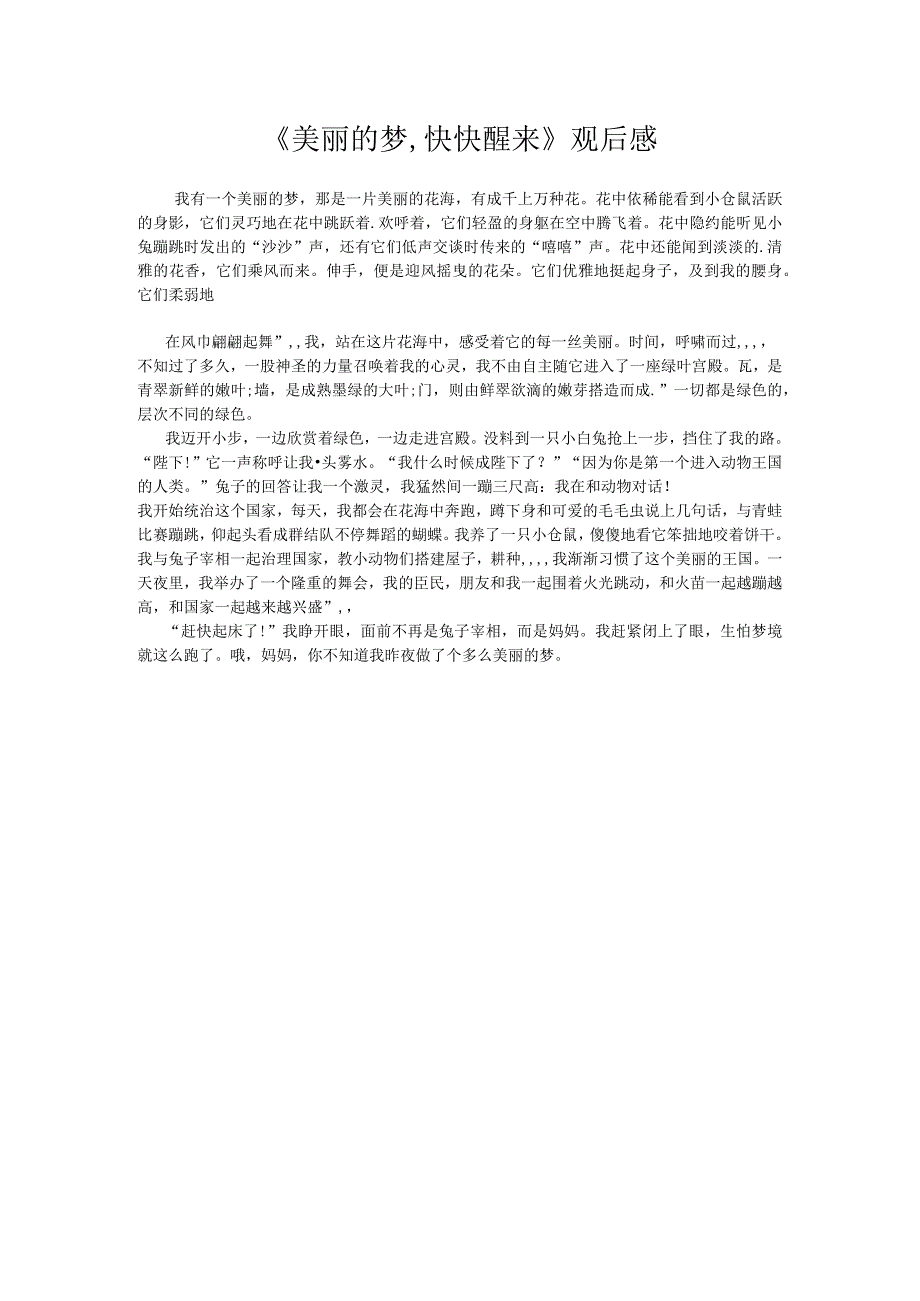 《美丽的梦,快快醒来》观后感

我有一个美丽的梦，那是一片美丽的花海，有成千上万种花。花中依稀能看到小仓鼠活跃的身影，它们灵巧地在花中跳跃着.欢呼着，它们轻盈的身躯在空中腾飞着。花中隐约能听见小兔蹦跳时发出的“沙沙”声，还有它们低声交谈时传来的“嘻嘻”声。花中还能闻到淡淡的.清雅的花香，它们乘风而来。伸手，便是迎风摇曳的花朵。它们优雅地挺起身子，及到我的腰身。它们柔弱地

在风巾翩翩起舞”,,我，站在这片花海中，感受着它的每一丝美丽。时间，呼啸而过,,,,不知过了多久，一股神圣的力量召唤着我的心灵，我不由自主随它进入了一座绿叶宫殿。瓦，是青翠新鲜的嫩叶;墙，是成熟墨绿的大叶;门，则由鲜翠欲滴的嫩芽搭造而成.”一切都是绿色的，层次不同的绿色。

我迈开小步，一边欣赏着绿色，一边走进宫殿。没料到一只小白兔抢上一步，挡住了我的路。“陛下!”它一声称呼让我•头雾水。“我什么时候成陛下了？”“因为你是第一个进入动物王国的人类。”兔子的回答让我一个激灵，我猛然间一蹦三尺高：我在和动物对话!
我开始统治这个国家，每天，我都会在花海中奔跑，蹲下身和可爱的毛毛虫说上几句话，与青蛙比赛蹦跳，仰起头看成群结队不停舞蹈的蝴蝶。我养了一只小仓鼠，傻傻地看它笨拙地咬着饼干。我与兔子宰相一起治理国家，教小动物们搭建屋子，耕种,,,,我渐渐习惯了这个美丽的王国。一天夜里，我举办了一个隆重的舞会，我的臣民，朋友和我一起围着火光跳动，和火苗一起越蹦越高，和国家一起越来越兴盛”,,

“赶快起床了!”我睁开眼，面前不再是兔子宰相，而是妈妈。我赶紧闭上了眼，生怕梦境就这么跑了。哦，妈妈，你不知道我昨夜做了个多么美丽的梦。